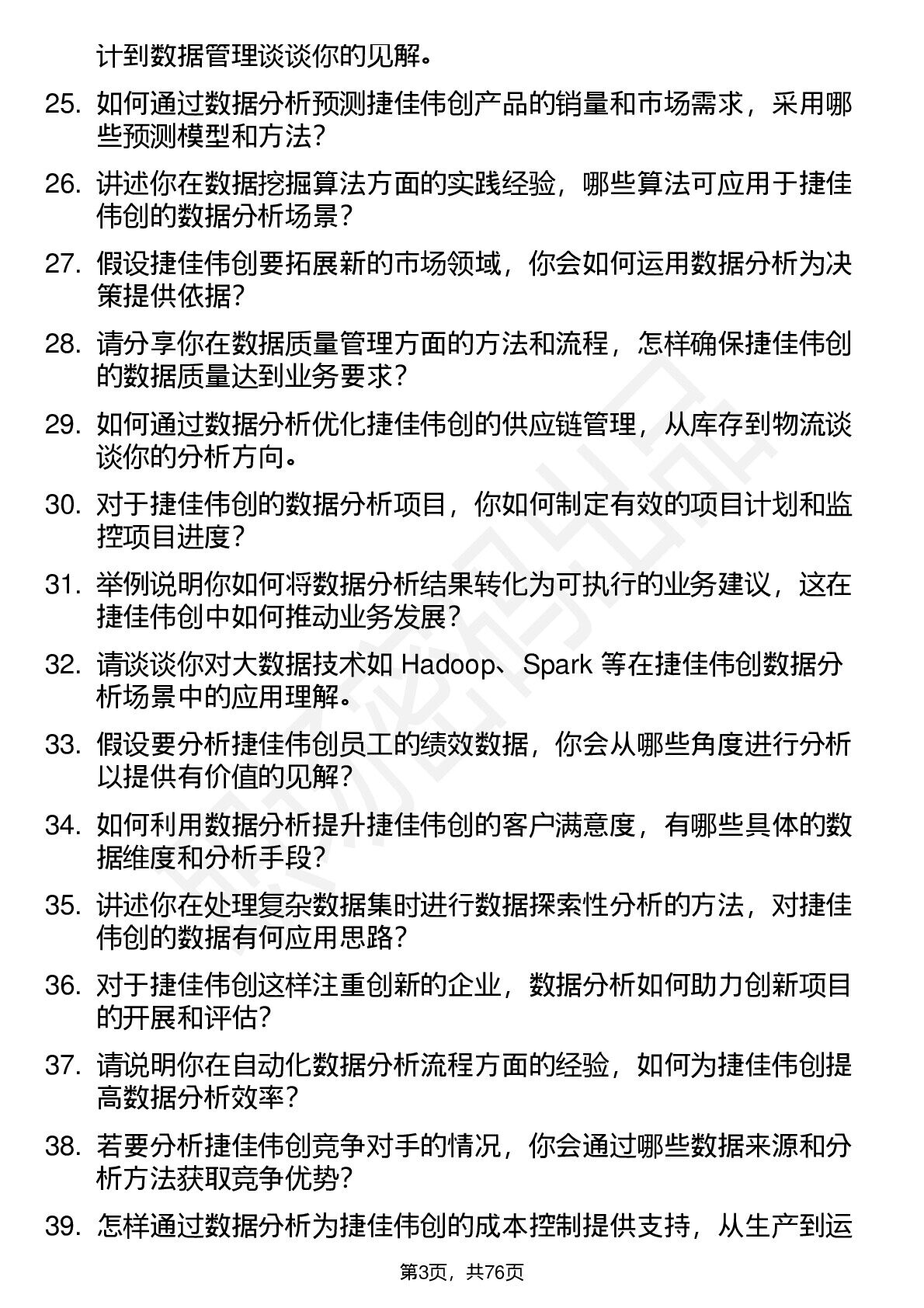 计到数据管理谈谈你的见解。

25. 如何通过数据分析预测捷佳伟创产品的销量和市场需求，采用哪些预测模型和方法？

26. 讲述你在数据挖掘算法方面的实践经验，哪些算法可应用于捷佳伟创的数据分析场景？

27. 假设捷佳伟创要拓展新的市场领域，你会如何运用数据分析为决策提供依据？

28. 请分享你在数据质量管理方面的方法和流程，怎样确保捷佳伟创的数据质量达到业务要求？

29. 如何通过数据分析优化捷佳伟创的供应链管理，从库存到物流谈谈你的分析方向。

30. 对于捷佳伟创的数据分析项目，你如何制定有效的项目计划和监控项目进度？

31. 举例说明你如何将数据分析结果转化为可执行的业务建议，这在捷佳伟创中如何推动业务发展？

32. 请谈谈你对大数据技术如 Hadoop、Spark 等在捷佳伟创数据分析场景中的应用理解。

33. 假设要分析捷佳伟创员工的绩效数据，你会从哪些角度进行分析以提供有价值的见解？

34. 如何利用数据分析提升捷佳伟创的客户满意度，有哪些具体的数据维度和分析手段？

35. 讲述你在处理复杂数据集时进行数据探索性分析的方法，对捷佳伟创的数据有何应用思路？

36. 对于捷佳伟创这样注重创新的企业，数据分析如何助力创新项目的开展和评估？

37. 请说明你在自动化数据分析流程方面的经验，如何为捷佳伟创提高数据分析效率？

38. 若要分析捷佳伟创竞争对手的情况，你会通过哪些数据来源和分析方法获取竞争优势？

39. 怎样通过数据分析为捷佳伟创的成本控制提供支持，从生产到运

第3页，共76页